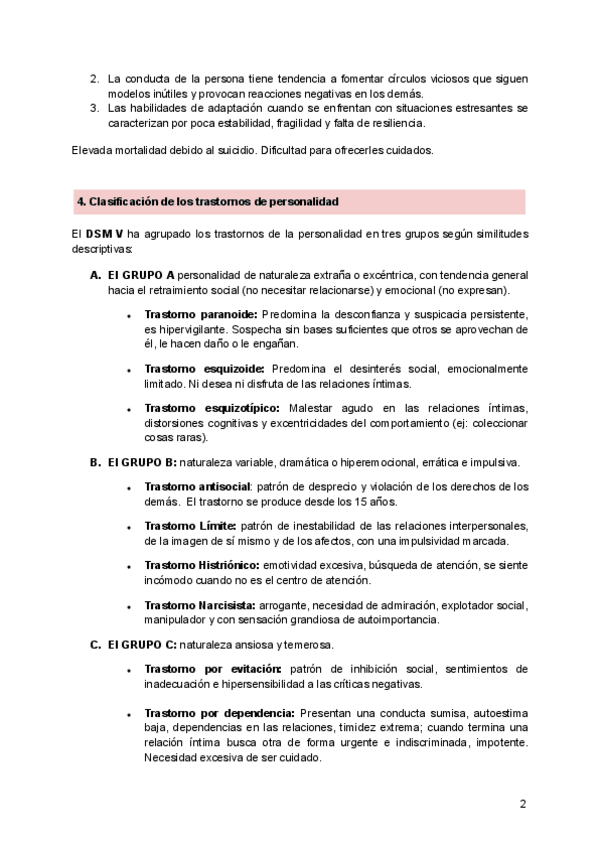 2. La conducta de la persona tiene tendencia a fomentar círculos viciosos que siguen modelos inútiles y provocan reacciones negativas en los demás.
3. Las habilidades de adaptación cuando se enfrentan con situaciones estresantes se caracterizan por poca estabilidad, fragilidad y falta de resiliencia.

Elevada mortalidad debido al suicidio. Dificultad para ofrecerles cuidados.

4. Clasificación de los trastornos de personalidad

El DSM V ha agrupado los trastornos de la personalidad en tres grupos según similitudes descriptivas:

A. El GRUPO A personalidad de naturaleza extraña o excéntrica, con tendencia general hacia el retraimiento social (no necesitar relacionarse) y emocional (no expresan).

• Trastorno paranoide: Predomina la desconfianza y suspicacia persistente, es hipervigilante. Sospecha sin bases suficientes que otros se aprovechan de él, le hacen daño o le engañan.

• Trastorno esquizoide: Predomina el desinterés social, emocionalmente limitado. Ni desea ni disfruta de las relaciones íntimas.

• Trastorno esquizotípico: Malestar agudo en las relaciones íntimas, distorsiones cognitivas y excentricidades del comportamiento (ej: coleccionar cosas raras).

B. El GRUPO B: naturaleza variable, dramática o hiperemocional, errática e impulsiva.

• Trastorno antisocial: patrón de desprecio y violación de los derechos de los demás. El trastorno se produce desde los 15 años.

• Trastorno Límite: patrón de inestabilidad de las relaciones interpersonales, de la imagen de sí mismo y de los afectos, con una impulsividad marcada.

• Trastorno Histriónico: emotividad excesiva, búsqueda de atención, se siente incómodo cuando no es el centro de atención.

• Trastorno Narcisista: arrogante, necesidad de admiración, explotador social, manipulador y con sensación grandiosa de autoimportancia.

C. El GRUPO C: naturaleza ansiosa y temerosa.

• Trastorno por evitación: patrón de inhibición social, sentimientos de inadecuación e hipersensibilidad a las críticas negativas.

• Trastorno por dependencia: Presentan una conducta sumisa, autoestima baja, dependencias en las relaciones, timidez extrema; cuando termina una relación íntima busca otra de forma urgente e indiscriminada, impotente. Necesidad excesiva de ser cuidado.

2